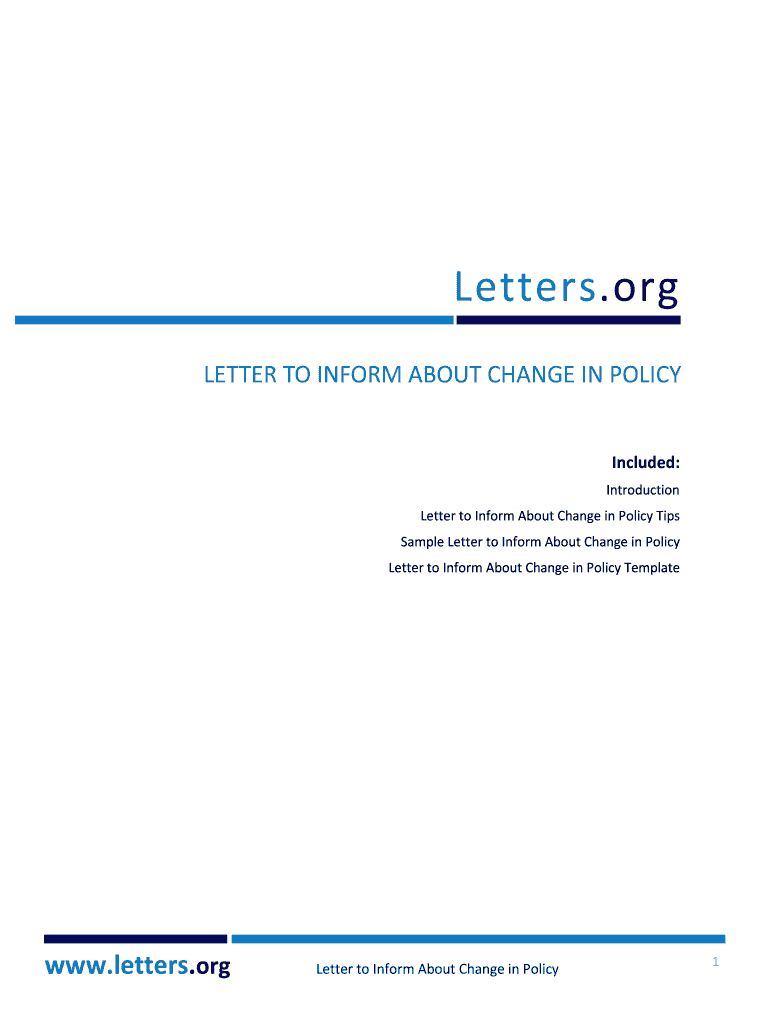 Letters.org

LETTER TO INFORM ABOUT CHANGE IN POLICY

Included:

Introduction

Letter to Inform About Change in Policy Tips

Sample Letter to Inform About Change in Policy

Letter to Inform About Change in Policy Template

www.letters.org

Letter to Inform About Change in Policy

1